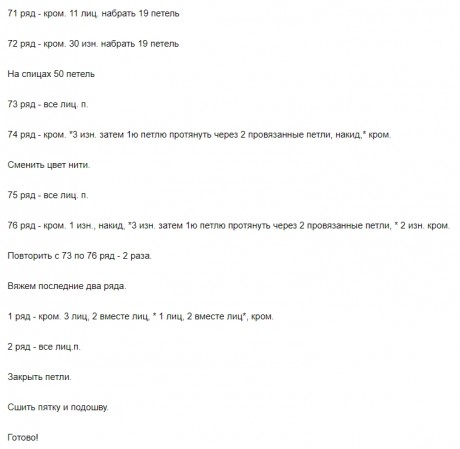 71 ряд - кром. 11 лиц. набрать 19 петель

72 ряд - кром. 30 изн. набрать 19 петель

На спицах 50 петель

73 ряд - все лиц. п.

74 ряд - кром. *3 изн. затем 1ю петлю протянуть через 2 провязанные петли, накид,* кром.

Сменить цвет нити.

75 ряд - все лиц. п.

76 ряд - кром. 1 изн., накид, *3 изн. затем 1ю петлю протянуть через 2 провязанные петли, * 2 изн. кром.

Повторить с 73 по 76 ряд - 2 раза.

Вяжем последние два ряда.

1 ряд - кром. 3 лиц, 2 вместе лиц, * 1 лиц, 2 вместе лиц*, кром.

2 ряд - все лиц.п.

Закрыть петли.

Сшить пятку и подошву.

Готово!